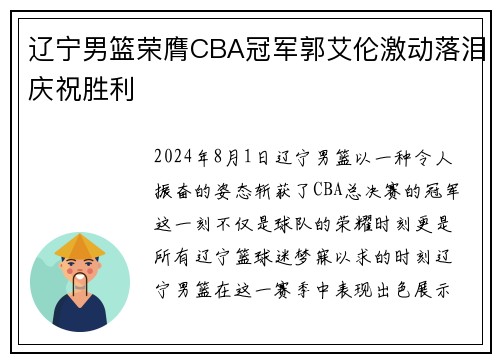 辽宁男篮荣膺CBA冠军郭艾伦激动落泪庆祝胜利

2024年8月1日辽宁男篮以一种令人振奋的姿态斩获了CBA总决赛的冠军这一刻不仅是球队的荣耀时刻更是所有辽宁篮球迷梦寐以求的时刻辽宁男篮在这一赛季中表现出色展示